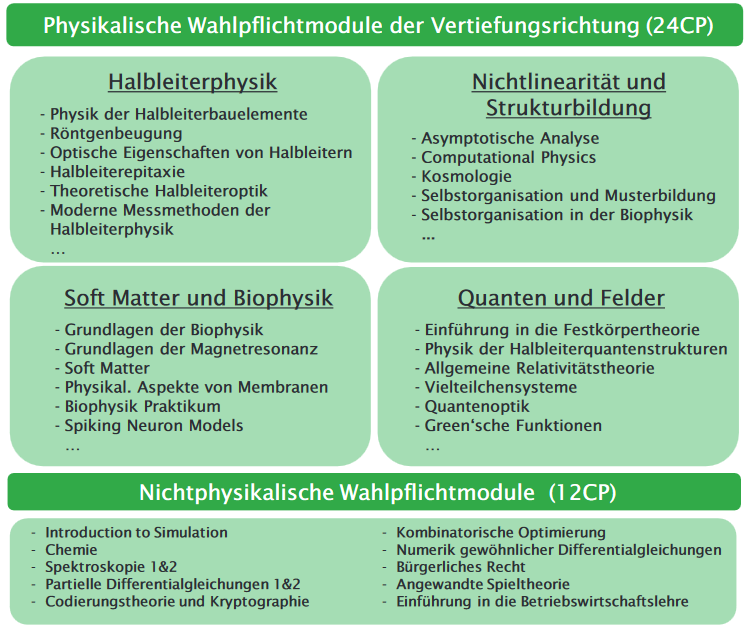 Physikalische Wahlpflichtmodule der Vertiefungsrichtung (24CP)

Halbleiterphysik

- Physik der Halbleiterbauelemente
- Röntgenbeugung
- Optische Eigenschaften von Halbleitern
- Halbleiterepitaxie
- Theoretische Halbleiteroptik
- Moderne Messmethoden der Halbleiterphysik
...

Nichtlinearität und Strukturbildung

- Asymptotische Analyse
- Computational Physics
- Kosmologie
- Selbstorganisation und Musterbildung
- Selbstorganisation in der Biophysik
...

Soft Matter und Biophysik

- Grundlagen der Biophysik
- Grundlagen der Magnetresonanz
- Soft Matter
- Physikal. Aspekte von Membranen
- Biophysik Praktikum
- Spiking Neuron Models
...

Quanten und Felder

- Einführung in die Festkörpertheorie
- Physik der Halbleiterquantenstrukturen
- Allgemeine Relativitätstheorie
- Vielteilchensysteme
- Quantenoptik
- Green'sche Funktionen
...

Nichtphysikalische Wahlpflichtmodule (12CP)

- Introduction to Simulation
- Chemie
- Spektroskopie 1&2
- Partielle Differentialgleichungen 1&2
- Codierungstheorie und Kryptographie

- Kombinatorische Optimierung
- Numerik gewöhnlicher Differentialgleichungen
- Bürgerliches Recht
- Angewandte Spieltheorie
- Einführung in die Betriebswirtschaftslehre